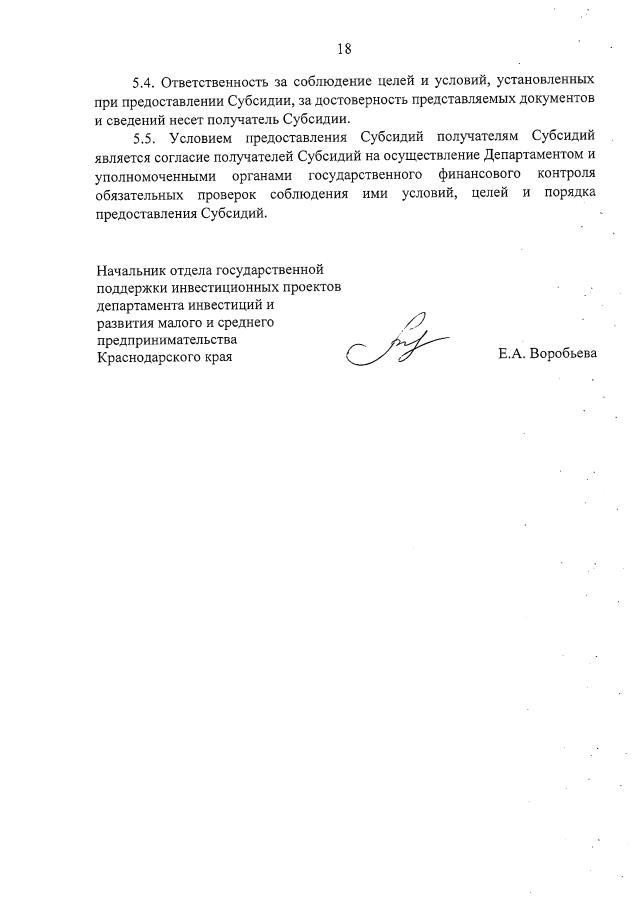 18

5.4. Ответственность за соблюдение целей и условий, установленных при предоставлении Субсидии, за достоверность представляемых документов и сведений несет получатель Субсидии.

5.5. Условием предоставления Субсидий получателям Субсидий является согласие получателей Субсидий на осуществление Департаментом и уполномоченными органами государственного финансового контроля обязательных проверок соблюдения ими условий, целей и порядка предоставления Субсидий.

Начальник отдела государственной поддержки инвестиционных проектов департамента инвестиций и развития малого и среднего предпринимательства Краснодарского края

Е.А. Воробьева